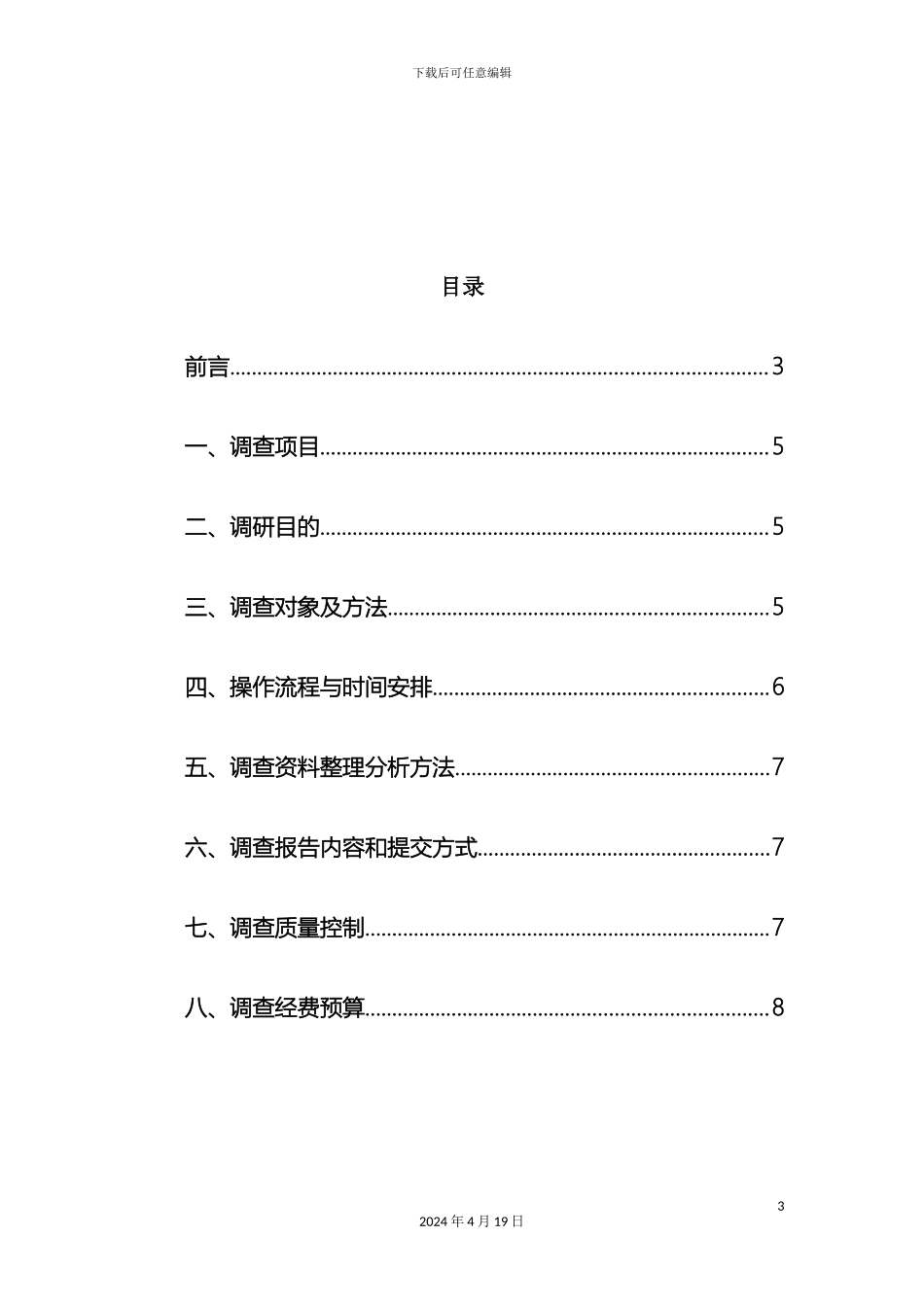 下载后可任意编辑

目录

前言 3

一、调查项目 5

二、调研目的 5

三、调查对象及方法 5

四、操作流程与时间安排 6

五、调查资料整理分析方法 7

六、调查报告内容和提交方式 7

七、调查质量控制 7

八、调查经费预算 8

3

2024年4月19日